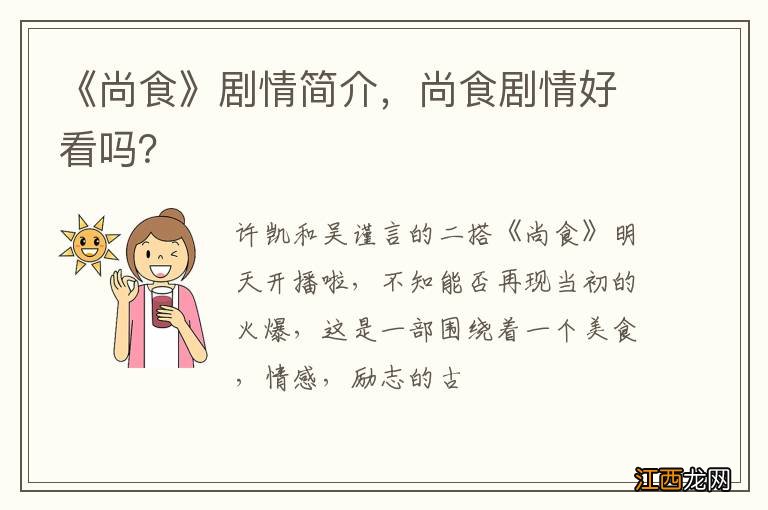 《尚食》剧情简介，尚食剧情好看吗？

许凯和吴谨言的二搭《尚食》明天开播啦，不知能否再现当初的火爆，这是一部围绕着一个美食，情感，励志的古

江西龙网